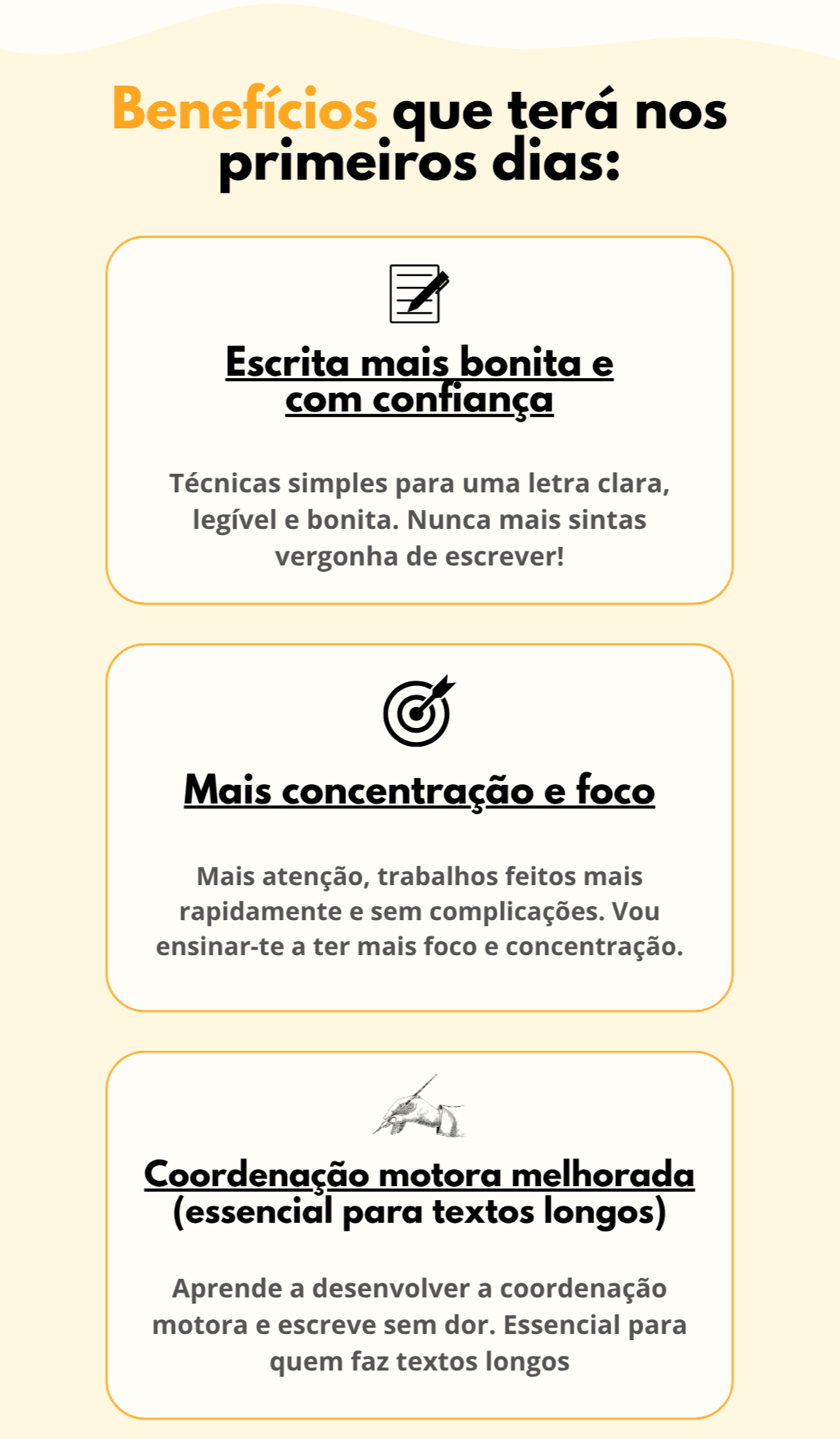 Benefícios que terá nos primeiros dias:

Escrita mais bonita e com confiança

Técnicas simples para uma letra clara, legível e bonita. Nunca mais sintas vergonha de escrever!

Mais concentração e foco

Mais atenção, trabalhos feitos mais rapidamente e sem complicações. Vou ensinar-te a ter mais foco e concentração.

Coordenação motora melhorada (essencial para textos longos)

Aprende a desenvolver a coordenação motora e escreve sem dor. Essencial para quem faz textos longos